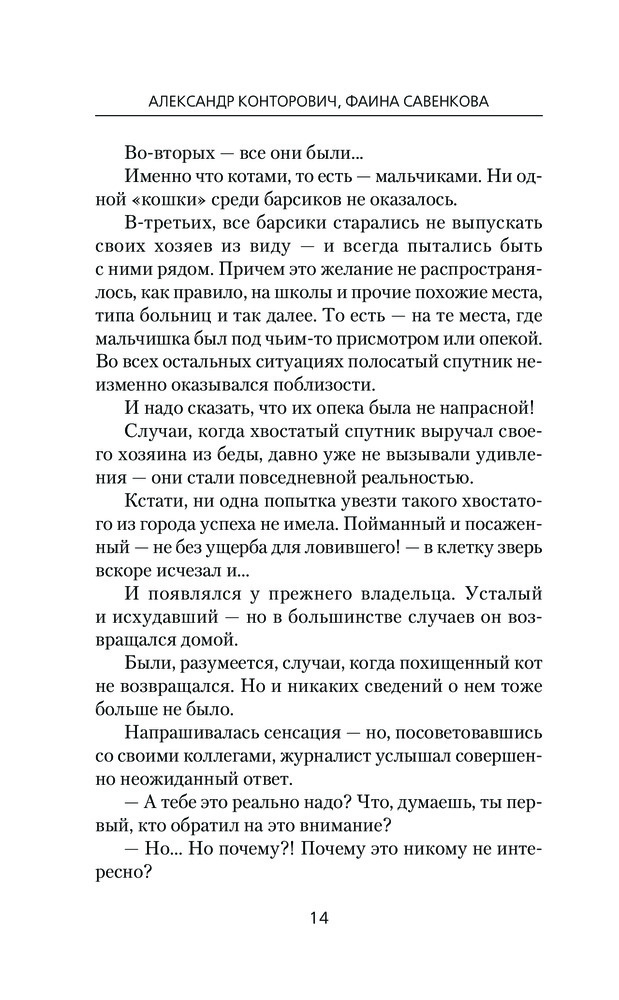 АЛЕКСАНДР КОНТОРОВИЧ, ФАИНА САВЕНКОВА

Во-вторых — все они были...

Именно что котами, то есть — мальчиками. Ни одной «кошки» среди барсиков не оказалось.

В-третьих, все барсики старались не выпускать своих хозяев из виду — и всегда пытались быть с ними рядом. Причем это желание не распространялось, как правило, на школы и прочие похожие места, типа больниц и так далее. То есть — на те места, где мальчишка был под чьим-то присмотром или опекой. Во всех остальных ситуациях полосатый спутник неизменно оказывался поблизости.

И надо сказать, что их опека была не напрасной!

Случаи, когда хвостатый спутник выручал своего хозяина из беды, давно уже не вызывали удивления — они стали повседневной реальностью.

Кстати, ни одна попытка увезти такого хвостатого из города успеха не имела. Пойманный и посаженный — не без ущерба для ловившего! — в клетку зверь вскоре исчезал и...

И появлялся у прежнего владельца. Усталый и исхудавший — но в большинстве случаев он возвращался домой.

Были, разумеется, случаи, когда похищенный кот не возвращался. Но и никаких сведений о нем тоже больше не было.

Напрашивалась сенсация — но, посоветовавшись со своими коллегами, журналист услышал совершенно неожиданный ответ.

— А тебе это реально надо? Что, думаешь, ты первый, кто обратил на это внимание?

— Но... Но почему?! Почему это никому не интересно?

14